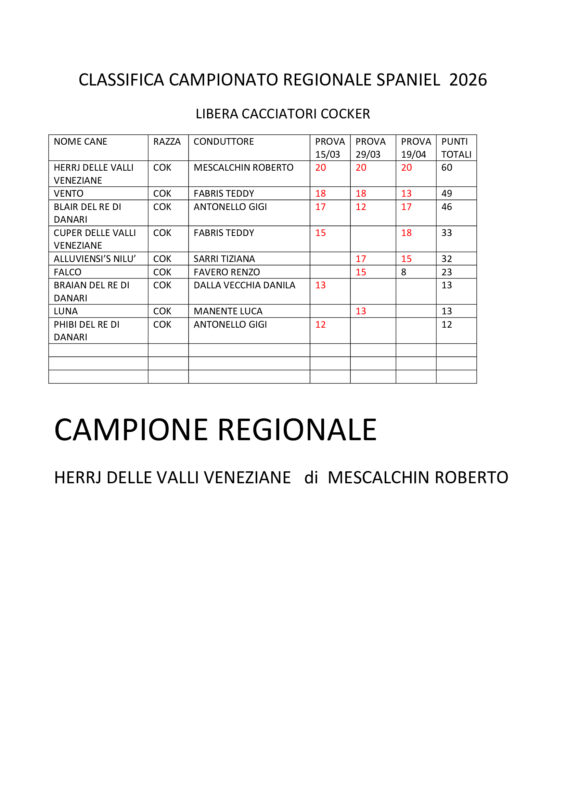 CLASSIFICA CAMPIONATO REGIONALE SPANIEL 2026

LIBERA CACCIATORI COCKER

| NOME CANE | RAZZA | CONDUTTORE | PROVA 15/03 | PROVA 29/03 | PROVA 19/04 | PUNTI TOTALI |
|---|---|---|---|---|---|---|
| HERRJ DELLE VALLI VENEZIANE | COK | MESCALCHIN ROBERTO | 20 | 20 | 20 | 60 |
| VENTO | COK | FABRIS TEDDY | 18 | 18 | 13 | 49 |
| BLAIR DEL RE DI DANARI | COK | ANTONELLO GIGI | 17 | 12 | 17 | 46 |
| CUPER DELLE VALLI VENEZIANE | COK | FABRIS TEDDY | 15 |  | 18 | 33 |
| ALLUVIENSI'S NILU' | COK | SARRI TIZIANA |  | 17 | 15 | 32 |
| FALCO | COK | FAVERO RENZO |  | 15 | 8 | 23 |
| BRAIAN DEL RE DI DANARI | COK | DALLA VECCHIA DANILA | 13 |  |  | 13 |
| LUNA | COK | MANENTE LUCA |  | 13 |  | 13 |
| PHIBI DEL RE DI DANARI | COK | ANTONELLO GIGI | 12 |  |  | 12 |
|  |  |  |  |  |  |  |
|  |  |  |  |  |  |  |
|  |  |  |  |  |  |  |

CAMPIONE REGIONALE

HERRJ DELLE VALLI VENEZIANE di MESCALCHIN ROBERTO